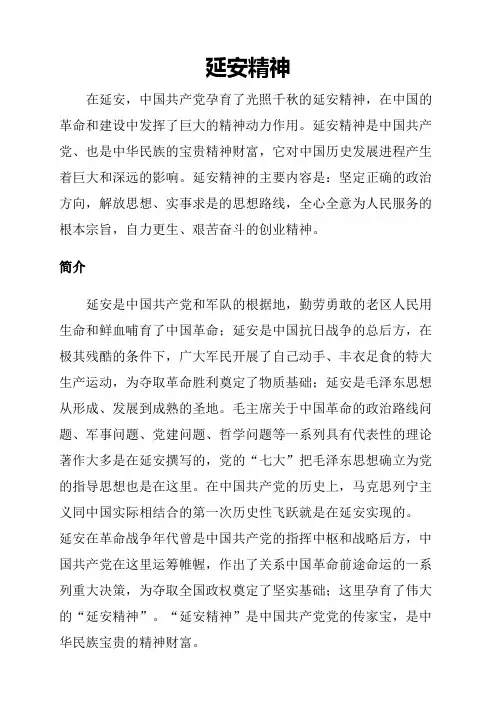 延安精神

在延安，中国共产党孕育了光照千秋的延安精神，在中国的革命和建设中发挥了巨大的精神动力作用。延安精神是中国共产党、也是中华民族的宝贵精神财富，它对中国历史发展进程产生着巨大和深远的影响。延安精神的主要内容是：坚定正确的政治方向，解放思想、实事求是的思想路线，全心全意为人民服务的根本宗旨，自力更生、艰苦奋斗的创业精神。

简介

延安是中国共产党和军队的根据地，勤劳勇敢的老区人民用生命和鲜血哺育了中国革命；延安是中国抗日战争的总后方，在极其残酷的条件下，广大军民开展了自己动手、丰衣足食的特大生产运动，为夺取革命胜利奠定了物质基础；延安是毛泽东思想从形成、发展到成熟的圣地。毛主席关于中国革命的政治路线问题、军事问题、党建问题、哲学问题等一系列具有代表性的理论著作大多是在延安撰写的，党的“七大”把毛泽东思想确立为党的指导思想也是在这里。在中国共产党的历史上，马克思列宁主义同中国实际相结合的第一次历史性飞跃就是在延安实现的。
延安在革命战争年代曾是中国共产党的指挥中枢和战略后方，中国共产党在这里运筹帷幄，作出了关系中国革命前途命运的一系列重大决策，为夺取全国政权奠定了坚实基础；这里孕育了伟大的“延安精神”。“延安精神”是中国共产党党的传家宝，是中华民族宝贵的精神财富。